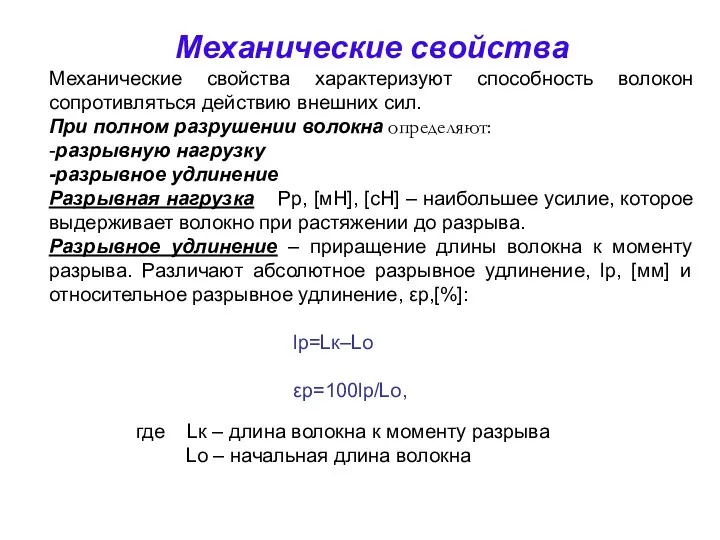 Механические свойства

Механические свойства характеризуют способность волокон сопротивляться действию внешних сил.
При полном разрушении волокна определяют:
-разрывную нагрузку
-разрывное удлинение
Разрывная нагрузка Рр, [мН], [сН] – наибольшее усилие, которое выдерживает волокно при растяжении до разрыва.
Разрывное удлинение – приращение длины волокна к моменту разрыва. Различают абсолютное разрывное удлинение, lр, [мм] и относительное разрывное удлинение, εр,[%]:

lр=Lк–Lо

εр=100lр/Lо,

где Lк – длина волокна к моменту разрыва
Lо – начальная длина волокна